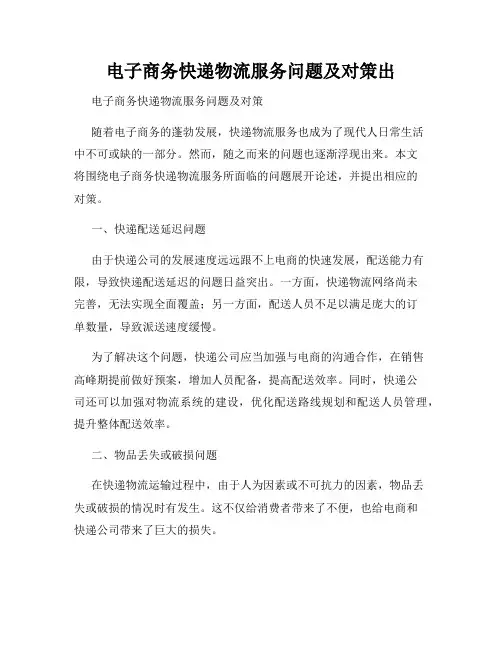 电子商务快递物流服务问题及对策出

电子商务快递物流服务问题及对策

随着电子商务的蓬勃发展，快递物流服务也成为了现代人日常生活中不可或缺的一部分。然而，随之而来的问题也逐渐浮现出来。本文将围绕电子商务快递物流服务所面临的问题展开论述，并提出相应的对策。

一、快递配送延迟问题

由于快递公司的发展速度远远跟不上电商的快速发展，配送能力有限，导致快递配送延迟的问题日益突出。一方面，快递物流网络尚未完善，无法实现全面覆盖；另一方面，配送人员不足以满足庞大的订单数量，导致派送速度缓慢。

为了解决这个问题，快递公司应当加强与电商的沟通合作，在销售高峰期提前做好预案，增加人员配备，提高配送效率。同时，快递公司还可以加强对物流系统的建设，优化配送路线规划和配送人员管理，提升整体配送效率。

二、物品丢失或破损问题

在快递物流运输过程中，由于人为因素或不可抗力的因素，物品丢失或破损的情况时有发生。这不仅给消费者带来了不便，也给电商和快递公司带来了巨大的损失。